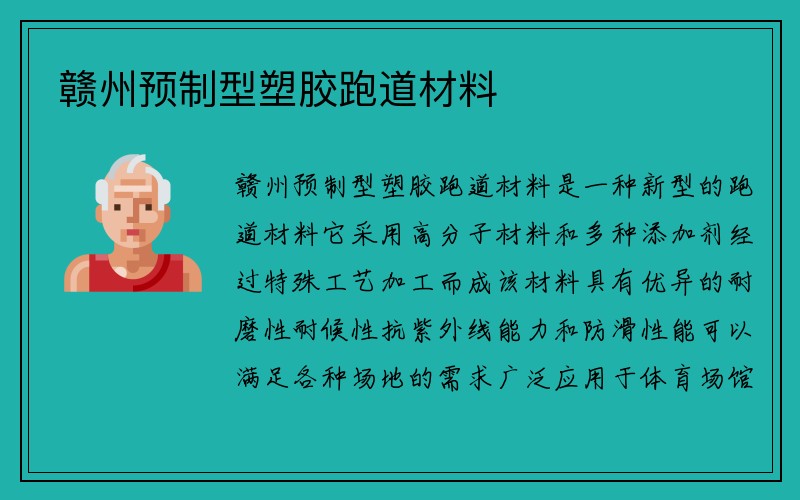 赣州预制型塑胶跑道材料

赣州预制型塑胶跑道材料是一种新型的跑道材料它采用高分子材料和多种添加剂经过特殊工艺加工而成该材料具有优异的耐磨性耐候性抗紫外线能力和防滑性能可以满足各种场地的需求广泛应用于体育场馆